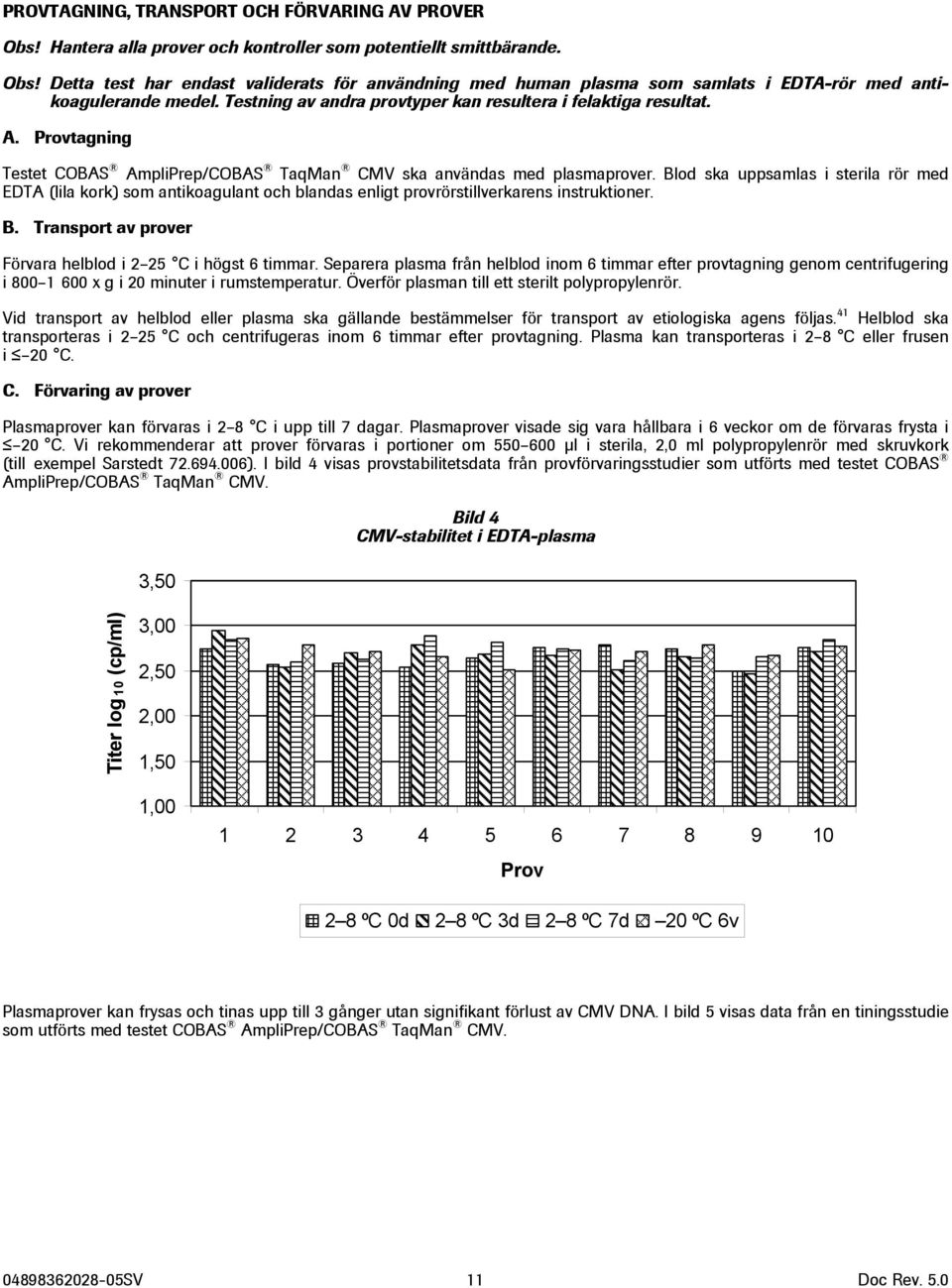 PROVTAGNING, TRANSPORT OCH FÖRVARING AV PROVER

Obs! Hantera alla prover och kontroller som potentiellt smittbärande.

Obs! Detta test har endast validerats för användning med human plasma som samlats i EDTA-rör med antikoagulerande medel. Testning av andra provtyper kan resultera i felaktiga resultat.

A. Provtagning

Testet COBAS® AmpliPrep/COBAS® TaqMan® CMV ska användas med plasmaprover. Blod ska uppsamlas i sterila rör med EDTA (lila kork) som antikoagulant och blandas enligt provrörstillverkarens instruktioner.

B. Transport av prover

Förvara helblod i 2–25 °C i högst 6 timmar. Separera plasma från helblod inom 6 timmar efter provtagning genom centrifugering i 800–1 600 x g i 20 minuter i rumstemperatur. Överför plasman till ett sterilt polypropylenrör.

Vid transport av helblod eller plasma ska gällande bestämmelser för transport av etiologiska agens följas.$^{41}$ Helblod ska transporteras i 2–25 °C och centrifugeras inom 6 timmar efter provtagning. Plasma kan transporteras i 2–8 °C eller frusen i ≤ –20 °C.

C. Förvaring av prover

Plasmaprover kan förvaras i 2–8 °C i upp till 7 dagar. Plasmaprover visade sig vara hållbara i 6 veckor om de förvaras frysta i ≤ –20 °C. Vi rekommenderar att prover förvaras i portioner om 550–600 µl i sterila, 2,0 ml polypropylenrör med skruvkork (till exempel Sarstedt 72.694.006). I bild 4 visas provstabilitetsdata från provförvaringsstudier som utförts med testet COBAS® AmpliPrep/COBAS® TaqMan® CMV.

Bild 4
CMV-stabilitet i EDTA-plasma

Titer log$_{10}$ (cp/ml)
3,50
3,00
2,50
2,00
1,50
1,00
1 2 3 4 5 6 7 8 9 10
Prov
2–8 ºC 0d 2–8 ºC 3d 2–8 ºC 7d –20 ºC 6v

Plasmaprover kan frysas och tinas upp till 3 gånger utan signifikant förlust av CMV DNA. I bild 5 visas data från en tiningsstudie som utförts med testet COBAS® AmpliPrep/COBAS® TaqMan® CMV.

04898362028-05SV 11 Doc Rev. 5.0